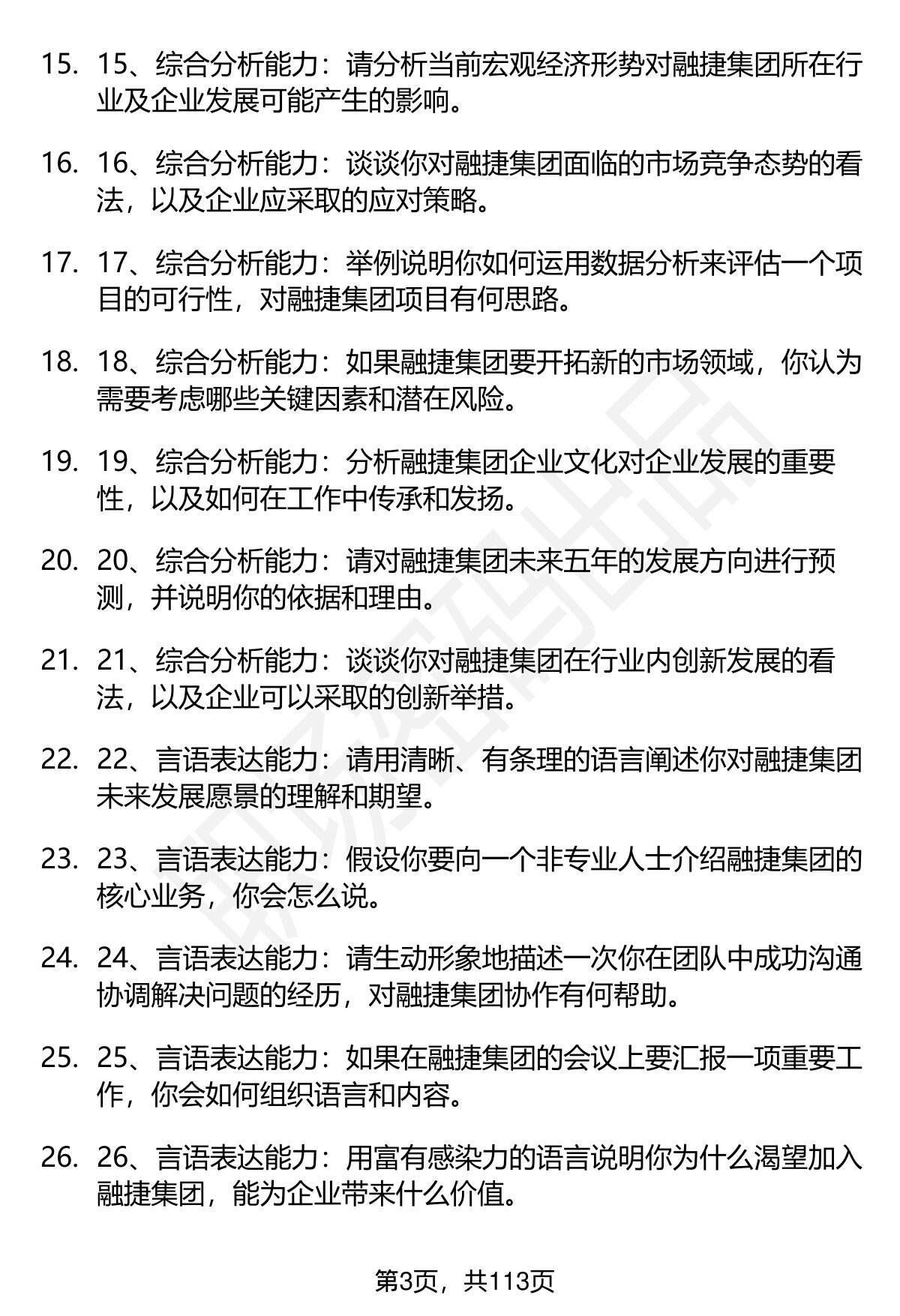 15. 15、综合分析能力：请分析当前宏观经济形势对融捷集团所在行业及企业发展可能产生的影响。

16. 16、综合分析能力：谈谈你对融捷集团面临的市场竞争态势的看法，以及企业应采取的应对策略。

17. 17、综合分析能力：举例说明你如何运用数据分析来评估一个项目的可行性，对融捷集团项目有何思路。

18. 18、综合分析能力：如果融捷集团要开拓新的市场领域，你认为需要考虑哪些关键因素和潜在风险。

19. 19、综合分析能力：分析融捷集团企业文化对企业发展的重要性，以及如何在工作中传承和发扬。

20. 20、综合分析能力：请对融捷集团未来五年的发展方向进行预测，并说明你的依据和理由。

21. 21、综合分析能力：谈谈你对融捷集团在行业内创新发展的看法，以及企业可以采取的创新举措。

22. 22、言语表达能力：请用清晰、有条理的语言阐述你对融捷集团未来发展愿景的理解和期望。

23. 23、言语表达能力：假设你要向一个非专业人士介绍融捷集团的核心业务，你会怎么说。

24. 24、言语表达能力：请生动形象地描述一次你在团队中成功沟通协调解决问题的经历，对融捷集团协作有何帮助。

25. 25、言语表达能力：如果在融捷集团的会议上要汇报一项重要工作，你会如何组织语言和内容。

26. 26、言语表达能力：用富有感染力的语言说明你为什么渴望加入融捷集团，能为企业带来什么价值。

第3页，共113页